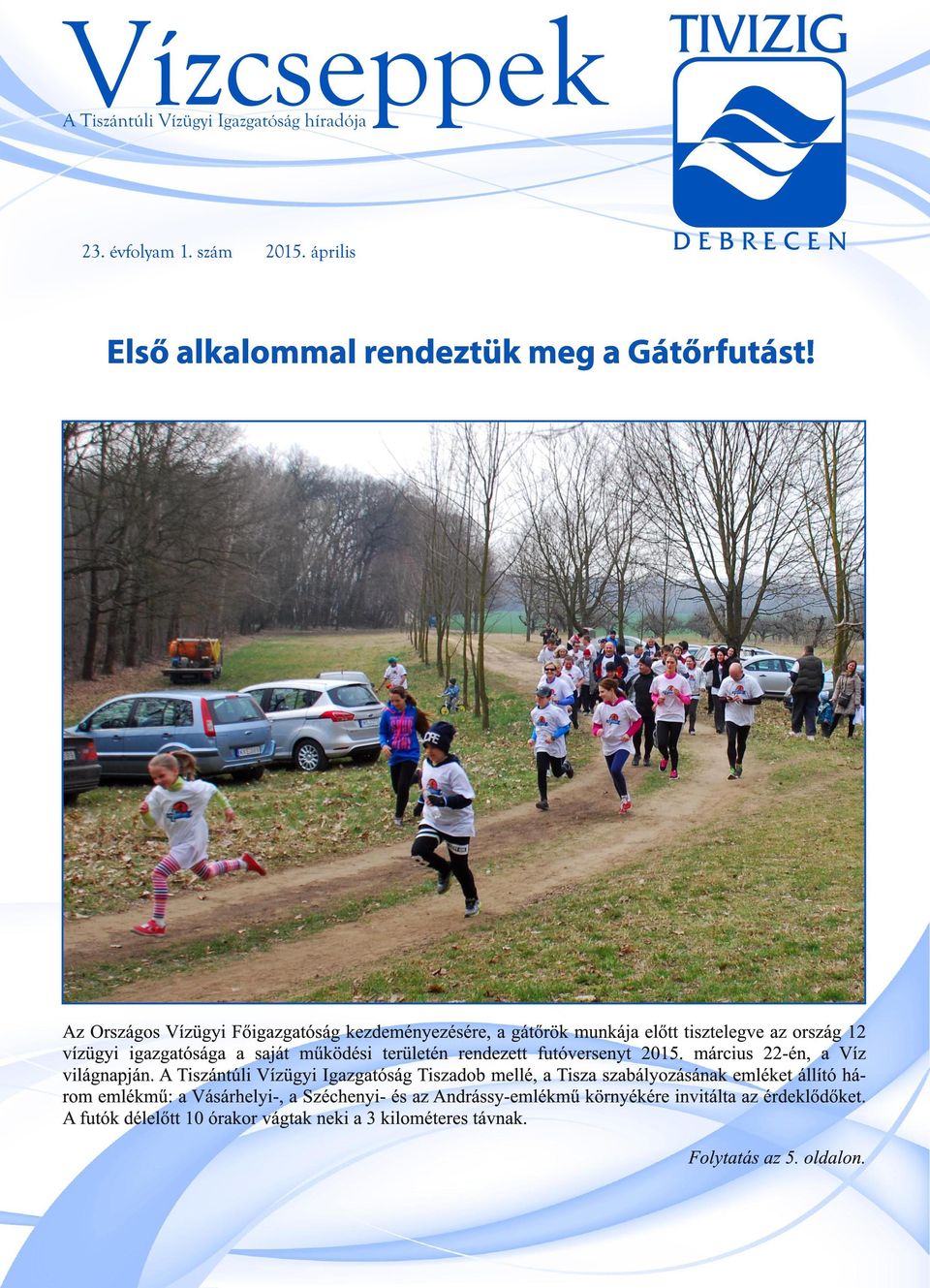 Vízcseppek
A Tiszántúli Vízügyi Igazgatóság híradója

TIVIZIG
DEBRECEN

23. évfolyam 1. szám 2015. április

Első alkalommal rendeztük meg a Gátőrfutást!

Az Országos Vízügyi Főigazgatóság kezdeményezésére, a gátőrök munkája előtt tisztelegve az ország 12 vízügyi igazgatósága a saját működési területén rendezett futóversenyt 2015. március 22-én, a Víz világnapján. A Tiszántúli Vízügyi Igazgatóság Tiszadob mellé, a Tisza szabályozásának emléket állító három emlékmű: a Vásárhelyi-, a Széchenyi- és az Andrássy-emlékmű környékére invitálta az érdeklődőket. A futók délelőtt 10 órakor vágtak neki a 3 kilométeres távnak.

Folytatás az 5. oldalon.